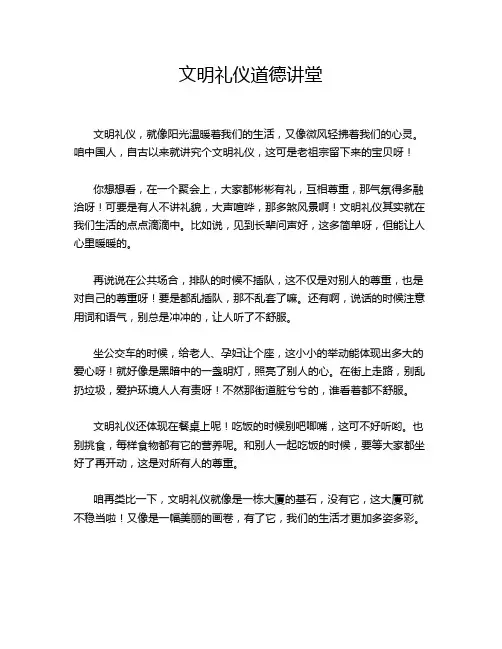 文明礼仪道德讲堂

文明礼仪，就像阳光温暖着我们的生活，又像微风轻拂着我们的心灵。咱中国人，自古以来就讲究个文明礼仪，这可是老祖宗留下来的宝贝呀！

你想想看，在一个聚会上，大家都彬彬有礼，互相尊重，那气氛得多融洽呀！可要是有人不讲礼貌，大声喧哗，那多煞风景啊！文明礼仪其实就在我们生活的点点滴滴中。比如说，见到长辈问声好，这多简单呀，但能让人心里暖暖的。

再说说在公共场合，排队的时候不插队，这不仅是对别人的尊重，也是对自己的尊重呀！要是都乱插队，那不乱套了嘛。还有啊，说话的时候注意用词和语气，别总是冲冲的，让人听了不舒服。

坐公交车的时候，给老人、孕妇让个座，这小小的举动能体现出多大的爱心呀！就好像是黑暗中的一盏明灯，照亮了别人的心。在街上走路，别乱扔垃圾，爱护环境人人有责呀！不然那街道脏兮兮的，谁看着都不舒服。

文明礼仪还体现在餐桌上呢！吃饭的时候别吧唧嘴，这可不好听哟。也别挑食，每样食物都有它的营养呢。和别人一起吃饭的时候，要等大家都坐好了再开动，这是对所有人的尊重。

咱再类比一下，文明礼仪就像是一栋大厦的基石，没有它，这大厦可就不稳当啦！又像是一幅美丽的画卷，有了它，我们的生活才更加多姿多彩。